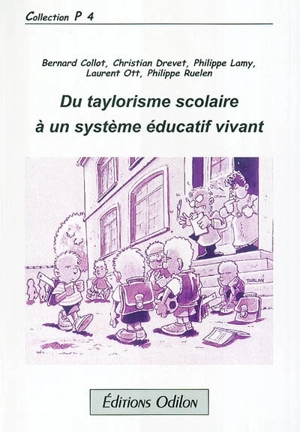 Collection P 4

Bernard Collot, Christian Drevet, Philippe Lamy, Laurent Ott, Philippe Ruelen

Du taylorisme scolaire à un système éducatif vivant

TURLAN

Éditions Odilon